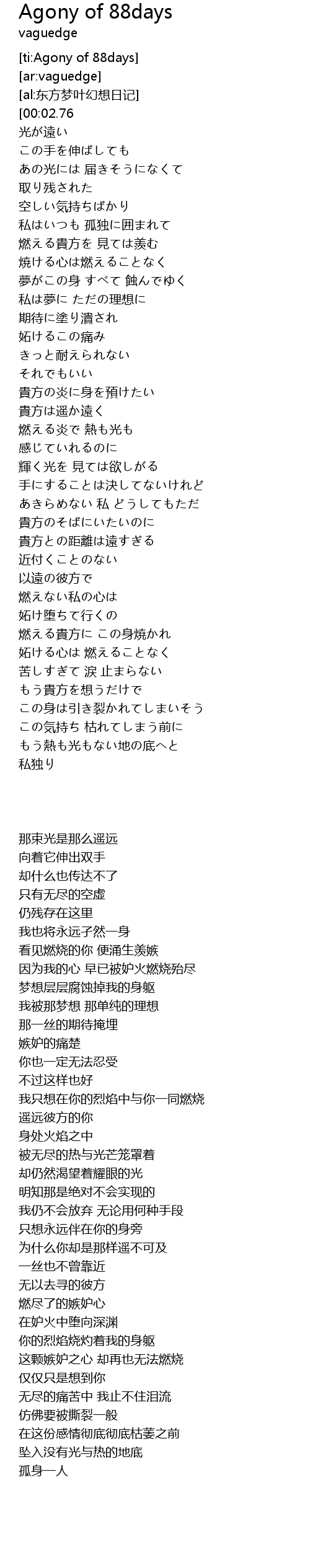 Agony of 88days
vaguedge

[ti:Agony of 88days]
[ar:vaguedge]
[al:东方梦叶幻想日记]
[00:02.76
光が遠い
この手を伸ばしても
あの光には 届きそうになくて
取り残された
空しい気持ちばかり
私はいつも 孤独に囲まれて
燃える貴方を 見ては羨む
焼ける心は燃えることなく
夢がこの身 すべて 蝕んでゆく
私は夢に ただの理想に
期待に塗り潰され
妬けるこの痛み
きっと耐えられない
それでもいい
貴方の炎に身を預けたい
貴方は遥か遠く
燃える炎で 熱も光も
感じていれるのに
輝く光を 見ては欲しがる
手にすることは決してないけれど
あきらめない 私 どうしてもただ
貴方のそばにいたいのに
貴方との距離は遠すぎる
近付くことのない
以遠の彼方で
燃えない私の心は
妬け堕ちて行くの
燃える貴方に この身焼かれ
妬ける心は 燃えることなく
苦しすぎて 涙 止まらない
もう貴方を想うだけで
この身は引き裂かれてしまいそう
この気持ち 枯れてしまう前に
もう熱も光もない地の底へと
私独り

那束光是那么遥远
向着它伸出双手
却什么也传达不了
只有无尽的空虚
仍残存在这里
我也将永远孑然一身
看见燃烧的你 便涌生羡嫉
因为我的心 早已被妒火燃烧殆尽
梦想层层腐蚀掉我的身躯
我被那梦想 那单纯的理想
那一丝的期待掩埋
嫉妒的痛楚
你也一定无法忍受
不过这样也好
我只想在你的烈焰中与你一同燃烧
遥远彼方的你
身处火焰之中
被无尽的热与光芒笼罩着
却仍然渴望着耀眼的光
明知那是绝对不会实现的
我仍不会放弃 无论用何种手段
只想永远伴在你的身旁
为什么你却是那样遥不可及
一丝也不曾靠近
无以去寻的彼方
燃尽了的嫉妒心
在妒火中堕向深渊
你的烈焰烧灼着我的身躯
这颗嫉妒之心 却再也无法燃烧
仅仅只是想到你
无尽的痛苦中 我止不住泪流
仿佛要被撕裂一般
在这份感情彻底彻底枯萎之前
坠入没有光与热的地底
孤身一人